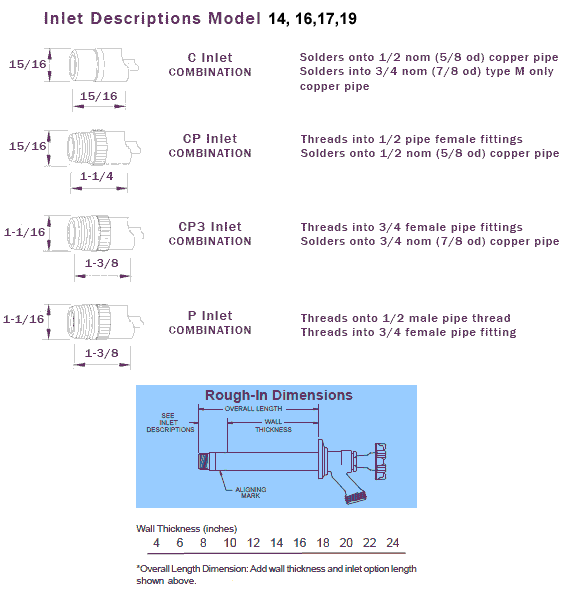 Inlet Descriptions Model 14, 16,17,19

15/16

15/16

C Inlet
COMBINATION

Solders onto 1/2 nom (5/8 od) copper pipe
Solders into 3/4 nom (7/8 od) type M only copper pipe

15/16

1-1/4

CP Inlet
COMBINATION

Threads into 1/2 pipe female fittings
Solders onto 1/2 nom (5/8 od) copper pipe

1-1/16

1-3/8

CP3 Inlet
COMBINATION

Threads into 3/4 female pipe fittings
Solders onto 3/4 nom (7/8 od) copper pipe

1-1/16

1-3/8

P Inlet
COMBINATION

Threads onto 1/2 male pipe thread
Threads into 3/4 female pipe fitting

Rough-In Dimensions

SEE INLET DESCRIPTIONS

OVERALL LENGTH

WALL THICKNESS

ALIGNING MARK

Wall Thickness (inches)
4 6 8 10 12 14 16 18 20 22 24

*Overall Length Dimension: Add wall thickness and inlet option length shown above.